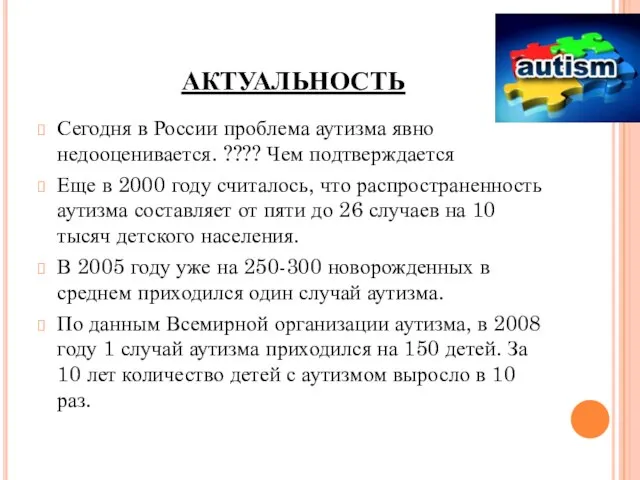 autism

АКТУАЛЬНОСТЬ

Сегодня в России проблема аутизма явно недооценивается. ???? Чем подтверждается

Еще в 2000 году считалось, что распространенность аутизма составляет от пяти до 26 случаев на 10 тысяч детского населения.

В 2005 году уже на 250-300 новорожденных в среднем приходился один случай аутизма.

По данным Всемирной организации аутизма, в 2008 году 1 случай аутизма приходился на 150 детей. За 10 лет количество детей с аутизмом выросло в 10 раз.